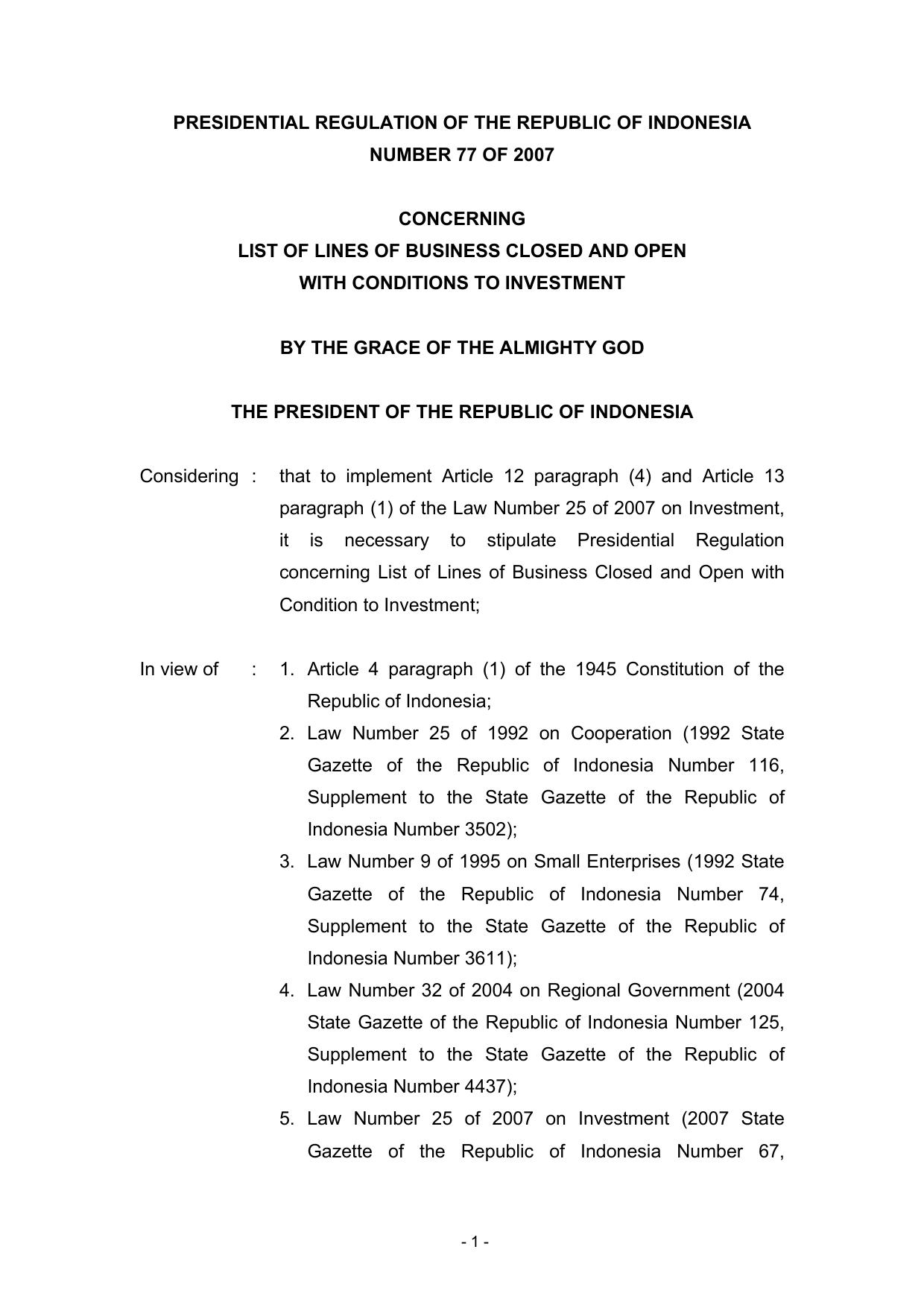 PRESIDENTIAL REGULATION OF THE REPUBLIC OF INDONESIA
NUMBER 77 OF 2007

CONCERNING
LIST OF LINES OF BUSINESS CLOSED AND OPEN
WITH CONDITIONS TO INVESTMENT

BY THE GRACE OF THE ALMIGHTY GOD

THE PRESIDENT OF THE REPUBLIC OF INDONESIA

Considering : that to implement Article 12 paragraph (4) and Article 13 paragraph (1) of the Law Number 25 of 2007 on Investment, it is necessary to stipulate Presidential Regulation concerning List of Lines of Business Closed and Open with Condition to Investment;

In view of : 1. Article 4 paragraph (1) of the 1945 Constitution of the Republic of Indonesia;
2. Law Number 25 of 1992 on Cooperation (1992 State Gazette of the Republic of Indonesia Number 116, Supplement to the State Gazette of the Republic of Indonesia Number 3502);
3. Law Number 9 of 1995 on Small Enterprises (1992 State Gazette of the Republic of Indonesia Number 74, Supplement to the State Gazette of the Republic of Indonesia Number 3611);
4. Law Number 32 of 2004 on Regional Government (2004 State Gazette of the Republic of Indonesia Number 125, Supplement to the State Gazette of the Republic of Indonesia Number 4437);
5. Law Number 25 of 2007 on Investment (2007 State Gazette of the Republic of Indonesia Number 67,

- 1 -